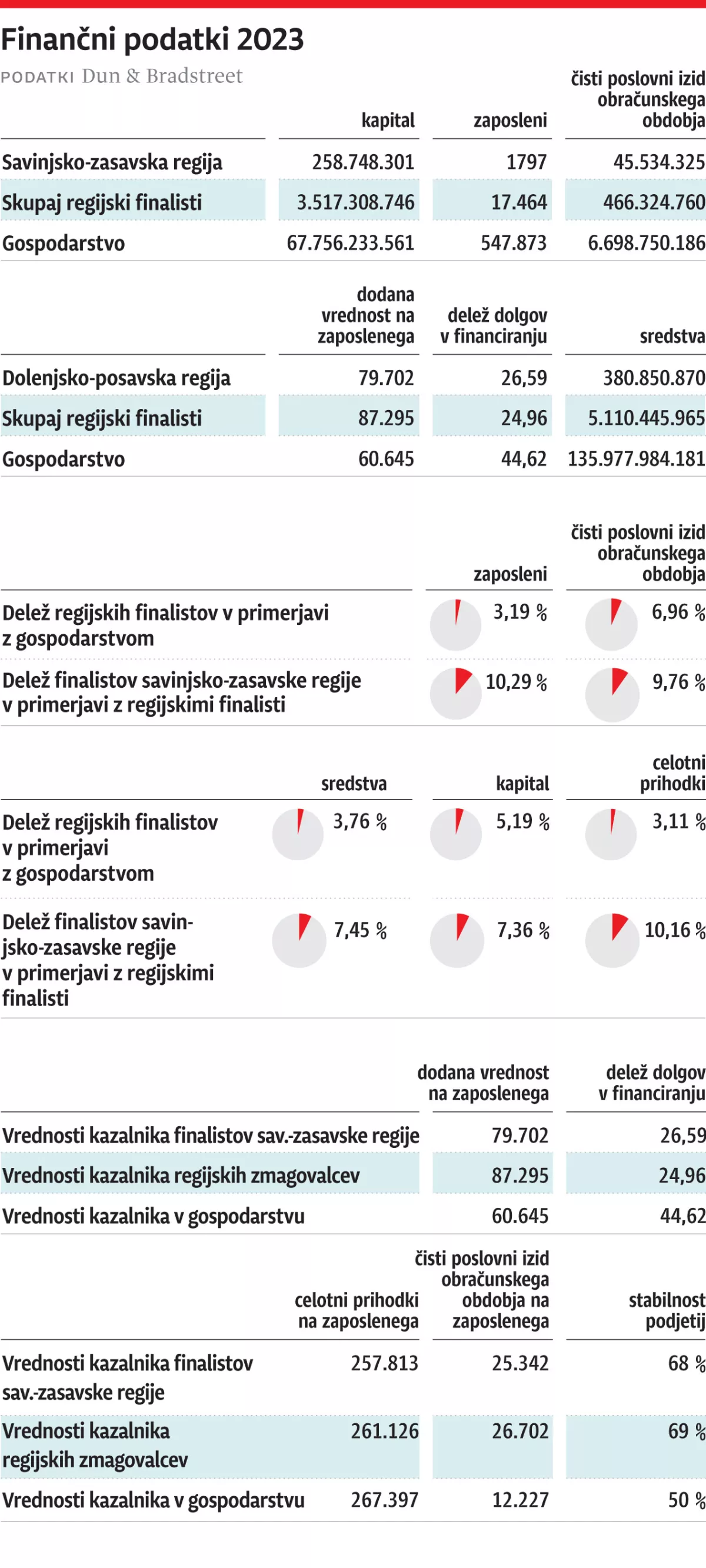 Finančni podatki 2023
PODATKI Dun & Bradstreet

| | kapital | zaposleni | čisti poslovni izid obračunskega obdobja |
|---|---|---|---|
| Savinjsko-zasavska regija | 258.748.301 | 1797 | 45.534.325 |
| Skupaj regijski finalisti | 3.517.308.746 | 17.464 | 466.324.760 |
| Gospodarstvo | 67.756.233.561 | 547.873 | 6.698.750.186 |

| | dodana vrednost na zaposlenega | delež dolgov v financiranju | sredstva |
|---|---|---|---|
| Dolenjsko-posavska regija | 79.702 | 26,59 | 380.850.870 |
| Skupaj regijski finalisti | 87.295 | 24,96 | 5.110.445.965 |
| Gospodarstvo | 60.645 | 44,62 | 135.977.984.181 |

| | zaposleni | čisti poslovni izid obračunskega obdobja |
|---|---|---|
| Delež regijskih finalistov v primerjavi z gospodarstvom | 3,19 % | 6,96 % |
| Delež finalistov savinjsko-zasavske regije v primerjavi z regijskimi finalisti | 10,29 % | 9,76 % |

| | sredstva | kapital | celotni prihodki |
|---|---|---|---|
| Delež regijskih finalistov v primerjavi z gospodarstvom | 3,76 % | 5,19 % | 3,11 % |
| Delež finalistov savinjsko-zasavske regije v primerjavi z regijskimi finalisti | 7,45 % | 7,36 % | 10,16 % |

| | dodana vrednost na zaposlenega | delež dolgov v financiranju |
|---|---|---|
| Vrednosti kazalnika finalistov sav.-zasavske regije | 79.702 | 26,59 |
| Vrednosti kazalnika regijskih zmagovalcev | 87.295 | 24,96 |
| Vrednosti kazalnika v gospodarstvu | 60.645 | 44,62 |

| | celotni prihodki na zaposlenega | čisti poslovni izid obračunskega obdobja na zaposlenega | stabilnost podjetij |
|---|---|---|---|
| Vrednosti kazalnika finalistov sav.-zasavske regije | 257.813 | 25.342 | 68 % |
| Vrednosti kazalnika regijskih zmagovalcev | 261.126 | 26.702 | 69 % |
| Vrednosti kazalnika v gospodarstvu | 267.397 | 12.227 | 50 % |